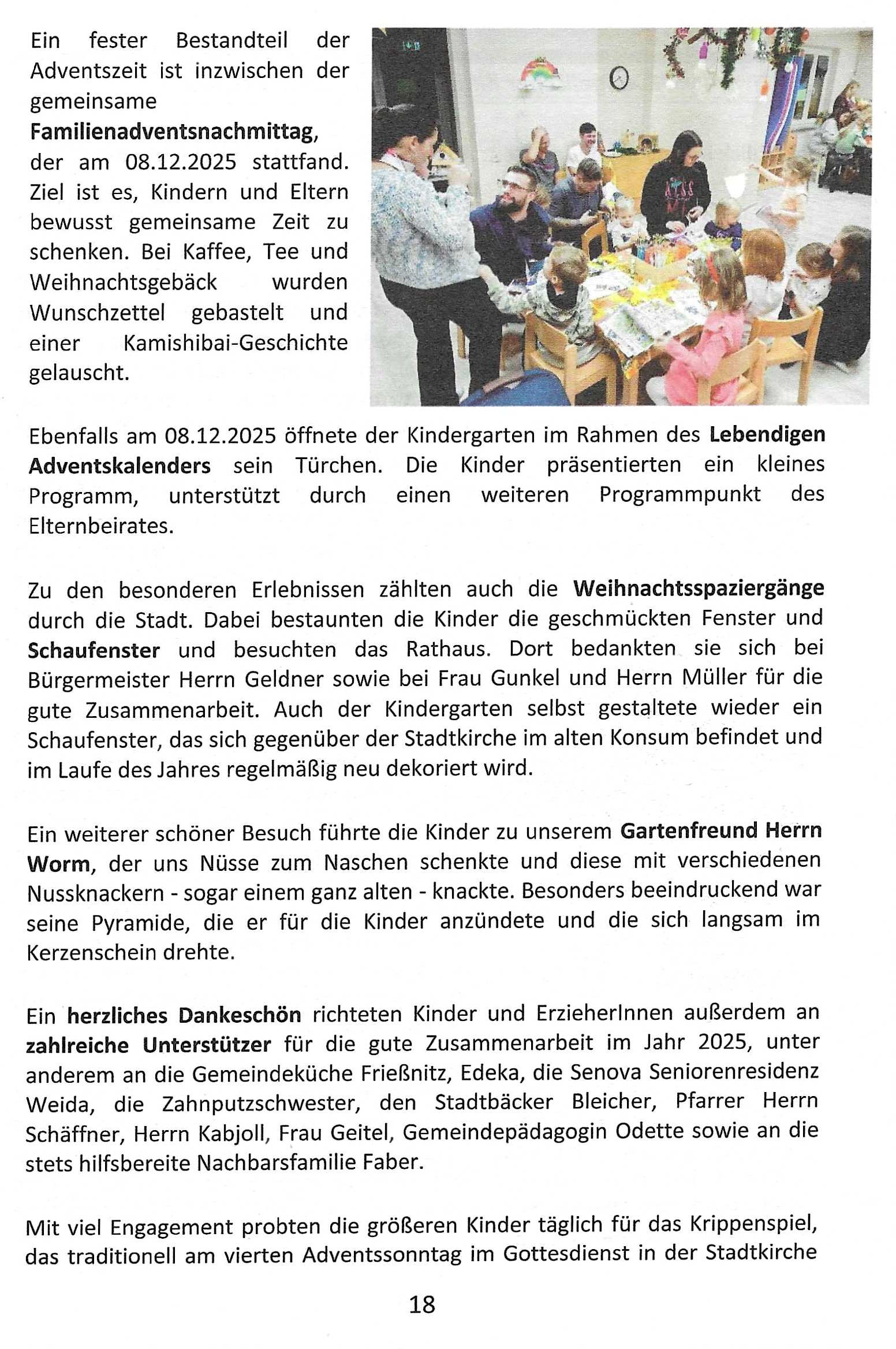 Ein fester Bestandteil der Adventszeit ist inzwischen der gemeinsame Familienadventsnachmittag, der am 08.12.2025 stattfand. Ziel ist es, Kindern und Eltern bewusst gemeinsame Zeit zu schenken. Bei Kaffee, Tee und Weihnachtsgebäck wurden Wunschzettel gebastelt und einer Kamishibai-Geschichte gelauscht.

Ebenfalls am 08.12.2025 öffnete der Kindergarten im Rahmen des Lebendigen Adventskalenders sein Türchen. Die Kinder präsentierten ein kleines Programm, unterstützt durch einen weiteren Programmpunkt des Elternbeirates.

Zu den besonderen Erlebnissen zählten auch die Weihnachtsspaziergänge durch die Stadt. Dabei bestaunten die Kinder die geschmückten Fenster und Schaufenster und besuchten das Rathaus. Dort bedankten sie sich bei Bürgermeister Herrn Geldner sowie bei Frau Gunkel und Herrn Müller für die gute Zusammenarbeit. Auch der Kindergarten selbst gestaltete wieder ein Schaufenster, das sich gegenüber der Stadtkirche im alten Konsum befindet und im Laufe des Jahres regelmäßig neu dekoriert wird.

Ein weiterer schöner Besuch führte die Kinder zu unserem Gartenfreund Herrn Worm, der uns Nüsse zum Naschen schenkte und diese mit verschiedenen Nussknackern - sogar einem ganz alten - knackte. Besonders beeindruckend war seine Pyramide, die er für die Kinder anzündete und die sich langsam im Kerzenschein drehte.

Ein herzliches Dankeschön richteten Kinder und ErzieherInnen außerdem an zahlreiche Unterstützer für die gute Zusammenarbeit im Jahr 2025, unter anderem an die Gemeindeküche Frießnitz, Edeka, die Senova Seniorenresidenz Weida, die Zahnputzschwester, den Stadtbäcker Bleicher, Pfarrer Herrn Schäffner, Herrn Kabjoll, Frau Geitel, Gemeindepädagogin Odette sowie an die stets hilfsbereite Nachbarsfamilie Faber.

Mit viel Engagement probten die größeren Kinder täglich für das Krippenspiel, das traditionell am vierten Adventssonntag im Gottesdienst in der Stadtkirche

18